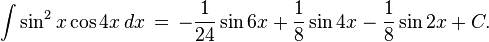 $\int \sin^2 x \cos 4x \, dx = -\frac{1}{24} \sin 6x + \frac{1}{8} \sin 4x - \frac{1}{8} \sin 2x + C.$